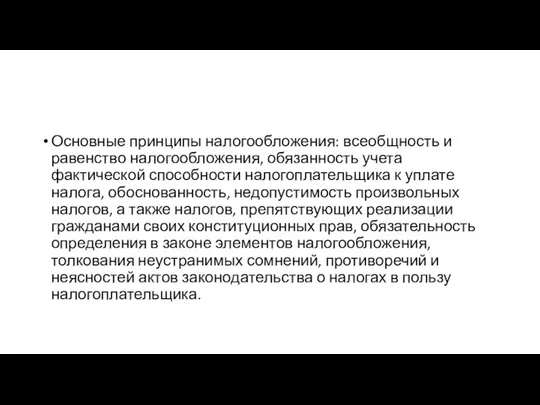 • Основные принципы налогообложения: всеобщность и равенство налогообложения, обязанность учета фактической способности налогоплательщика к уплате налога, обоснованность, недопустимость произвольных налогов, а также налогов, препятствующих реализации гражданами своих конституционных прав, обязательность определения в законе элементов налогообложения, толкования неустранимых сомнений, противоречий и неясностей актов законодательства о налогах в пользу налогоплательщика.